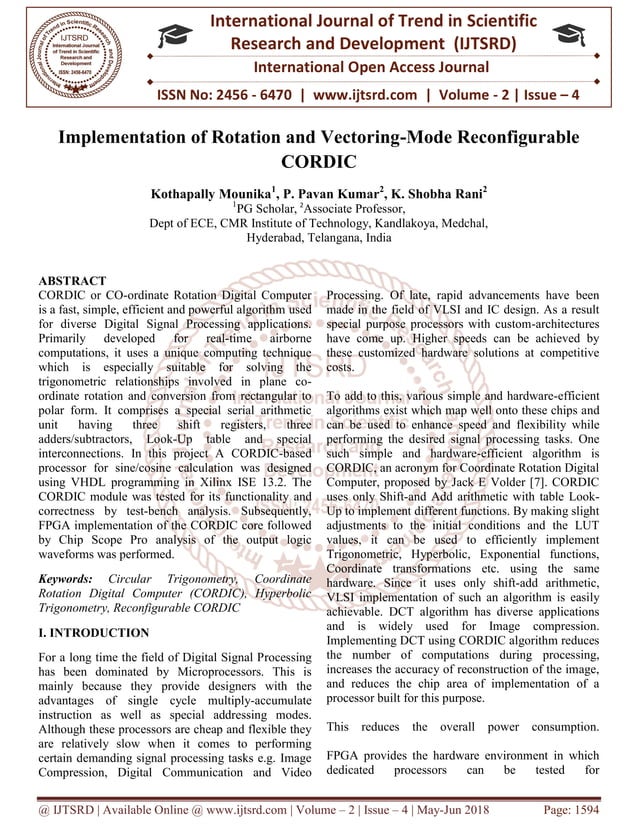 IJTSRD International Journal of Trend in Scientific Research and Development ISSN: 2456-6470

International Journal of Trend in Scientific Research and Development (IJTSRD)

International Open Access Journal

ISSN No: 2456 - 6470 | www.ijtsrd.com | Volume - 2 | Issue – 4

Implementation of Rotation and Vectoring-Mode Reconfigurable CORDIC

Kothapally Mounika$^1$, P. Pavan Kumar$^2$, K. Shobha Rani$^2$
$^1$PG Scholar, $^2$Associate Professor,
Dept of ECE, CMR Institute of Technology, Kandlakoya, Medchal, Hyderabad, Telangana, India

ABSTRACT
CORDIC or CO-ordinate Rotation Digital Computer is a fast, simple, efficient and powerful algorithm used for diverse Digital Signal Processing applications. Primarily developed for real-time airborne computations, it uses a unique computing technique which is especially suitable for solving the trigonometric relationships involved in plane co-ordinate rotation and conversion from rectangular to polar form. It comprises a special serial arithmetic unit having three shift registers, three adders/subtractors, Look-Up table and special interconnections. In this project A CORDIC-based processor for sine/cosine calculation was designed using VHDL programming in Xilinx ISE 13.2. The CORDIC module was tested for its functionality and correctness by test-bench analysis. Subsequently, FPGA implementation of the CORDIC core followed by Chip Scope Pro analysis of the output logic waveforms was performed.

Keywords: Circular Trigonometry, Coordinate Rotation Digital Computer (CORDIC), Hyperbolic Trigonometry, Reconfigurable CORDIC

I. INTRODUCTION

For a long time the field of Digital Signal Processing has been dominated by Microprocessors. This is mainly because they provide designers with the advantages of single cycle multiply-accumulate instruction as well as special addressing modes. Although these processors are cheap and flexible they are relatively slow when it comes to performing certain demanding signal processing tasks e.g. Image Compression, Digital Communication and Video Processing. Of late, rapid advancements have been made in the field of VLSI and IC design. As a result special purpose processors with custom-architectures have come up. Higher speeds can be achieved by these customized hardware solutions at competitive costs.

To add to this, various simple and hardware-efficient algorithms exist which map well onto these chips and can be used to enhance speed and flexibility while performing the desired signal processing tasks. One such simple and hardware-efficient algorithm is CORDIC, an acronym for Coordinate Rotation Digital Computer, proposed by Jack E Volder [7]. CORDIC uses only Shift-and Add arithmetic with table Look-Up to implement different functions. By making slight adjustments to the initial conditions and the LUT values, it can be used to efficiently implement Trigonometric, Hyperbolic, Exponential functions, Coordinate transformations etc. using the same hardware. Since it uses only shift-add arithmetic, VLSI implementation of such an algorithm is easily achievable. DCT algorithm has diverse applications and is widely used for Image compression. Implementing DCT using CORDIC algorithm reduces the number of computations during processing, increases the accuracy of reconstruction of the image, and reduces the chip area of implementation of a processor built for this purpose.

This reduces the overall power consumption.

FPGA provides the hardware environment in which dedicated processors can be tested for

@ IJTSRD | Available Online @ www.ijtsrd.com | Volume – 2 | Issue – 4 | May-Jun 2018 Page: 1594